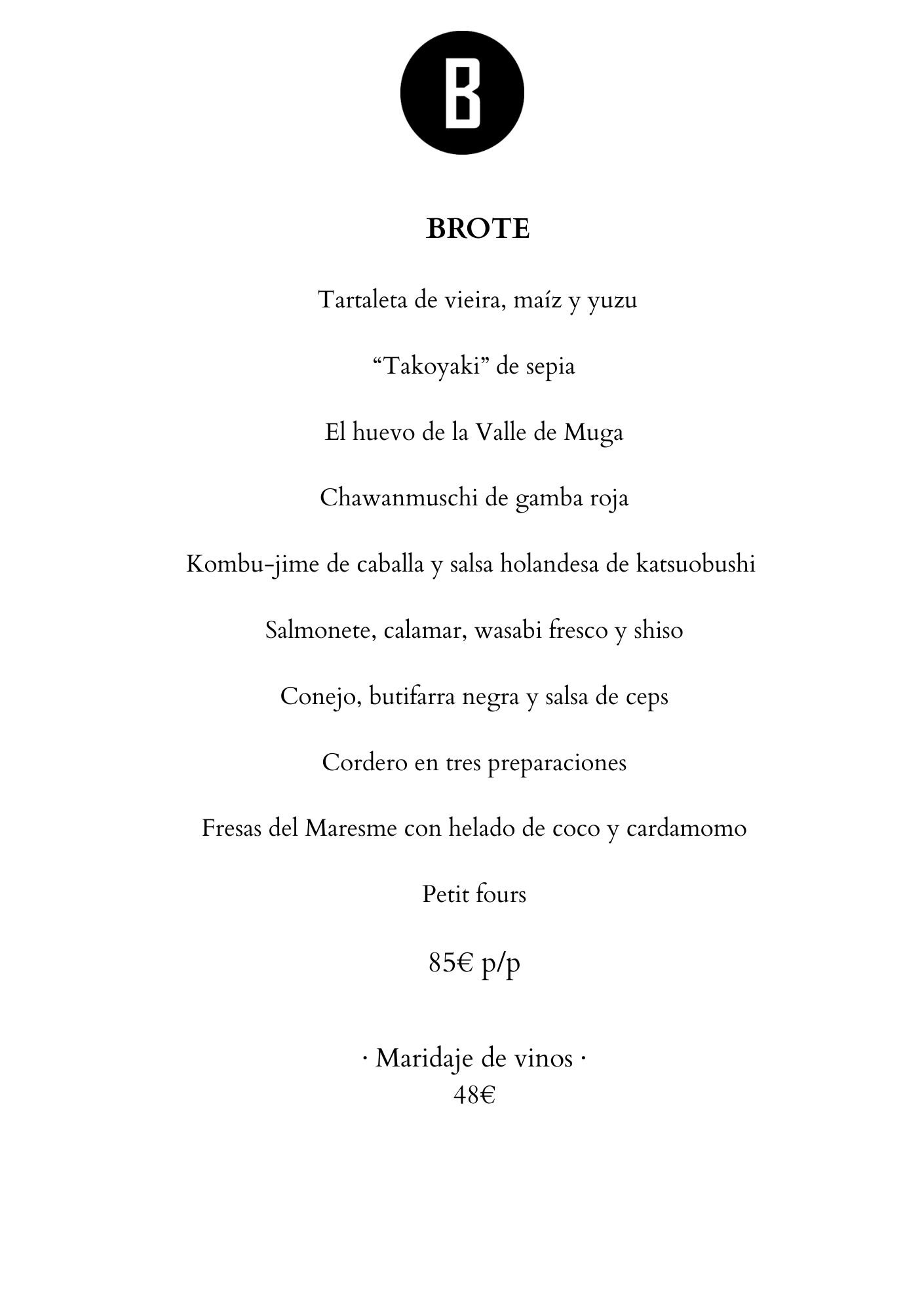 B

BROTE

Tartaleta de vieira, maíz y yuzu

“Takoyaki” de sepia

El huevo de la Valle de Muga

Chawanmuschi de gamba roja

Kombu-jime de caballa y salsa holandesa de katsuobushi

Salmonete, calamar, wasabi fresco y shiso

Conejo, butifarra negra y salsa de ceps

Cordero en tres preparaciones

Fresas del Maresme con helado de coco y cardamomo

Petit fours

85€ p/p

· Maridaje de vinos ·
48€